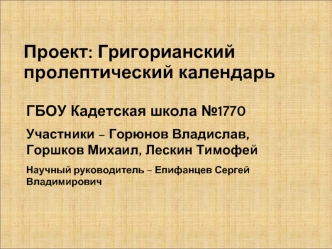 Проект: Григорианский пролептический календарь

ГБОУ Кадетская школа №1770

Участники – Горюнов Владислав, Горшков Михаил, Лескин Тимофей

Научный руководитель – Епифанцев Сергей Владимирович